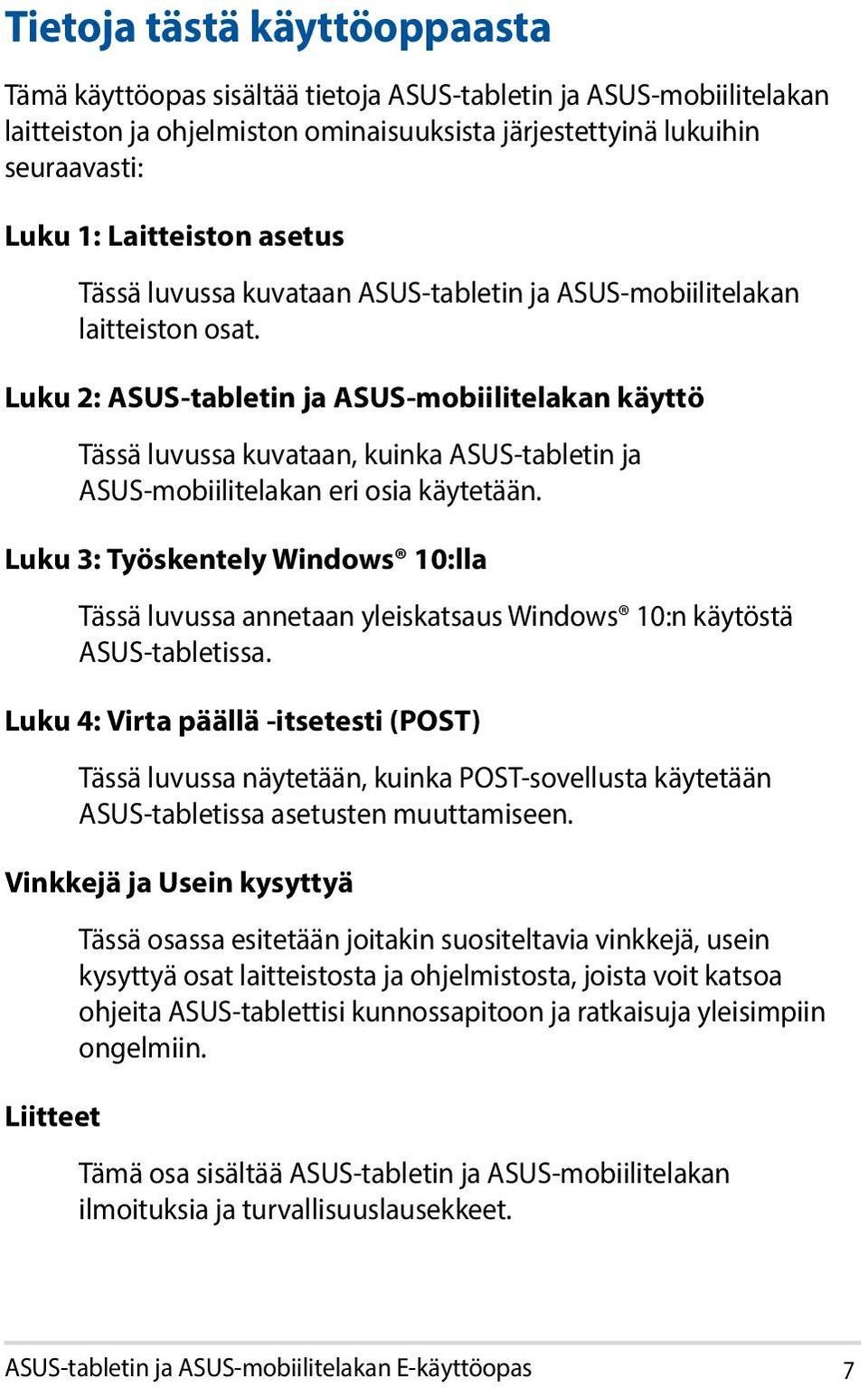 Tietoja tästä käyttöoppaasta

Tämä käyttöopas sisältää tietoja ASUS-tabletin ja ASUS-mobiilitelakan laitteiston ja ohjelmiston ominaisuuksista järjestettyinä lukuihin seuraavasti:

Luku 1: Laitteiston asetus

Tässä luvussa kuvataan ASUS-tabletin ja ASUS-mobiilitelakan laitteiston osat.

Luku 2: ASUS-tabletin ja ASUS-mobiilitelakan käyttö

Tässä luvussa kuvataan, kuinka ASUS-tabletin ja ASUS-mobiilitelakan eri osia käytetään.

Luku 3: Työskentely Windows® 10:lla

Tässä luvussa annetaan yleiskatsaus Windows® 10:n käytöstä ASUS-tabletissa.

Luku 4: Virta päällä -itsetesti (POST)

Tässä luvussa näytetään, kuinka POST-sovellusta käytetään ASUS-tabletissa asetusten muuttamiseen.

Vinkkejä ja Usein kysyttyä

Tässä osassa esitetään joitakin suositeltavia vinkkejä, usein kysyttyä osat laitteistosta ja ohjelmistosta, joista voit katsoa ohjeita ASUS-tablettisi kunnossapitoon ja ratkaisuja yleisimpiin ongelmiin.

Liitteet

Tämä osa sisältää ASUS-tabletin ja ASUS-mobiilitelakan ilmoituksia ja turvallisuuslausekkeet.

ASUS-tabletin ja ASUS-mobiilitelakan E-käyttöopas 7